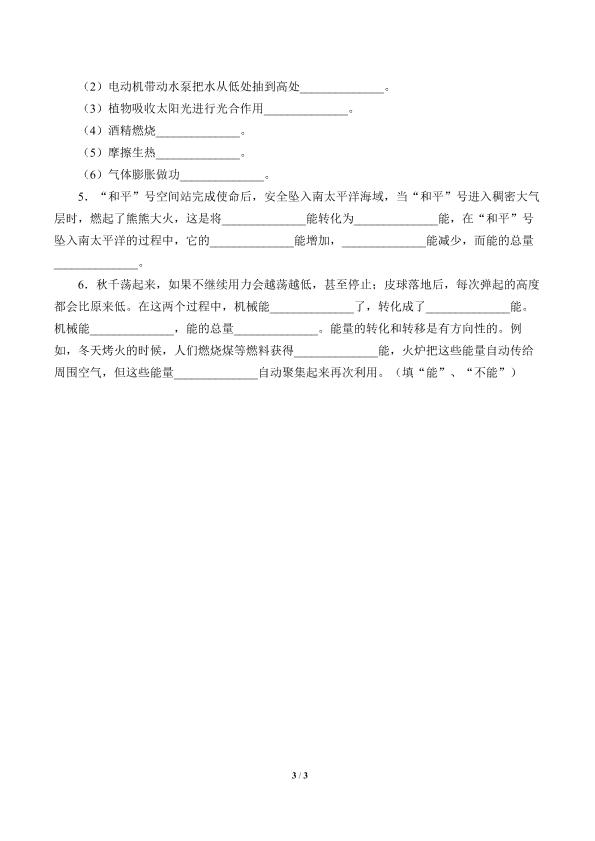 （2）电动机带动水泵把水从低处抽到高处____。

（3）植物吸收太阳光进行光合作用____。

（4）酒精燃烧____。

（5）摩擦生热____。

（6）气体膨胀做功____。

5.“和平”号空间站完成使命后，安全坠入南太平洋海域，当“和平”号进入稠密大气层时，燃起了熊熊大火，这是将____能转化为____能，在“和平”号坠入南太平洋的过程中，它的____能增加，____能减少，而能的总量____。

6.秋千荡起来，如果不继续用力会越荡越低，甚至停止；皮球落地后，每次弹起的高度都会比原来低。在这两个过程中，机械能____了，转化成了____能。机械能____，能的总量____。能量的转化和转移是有方向性的。例如，冬天烤火的时候，人们燃烧煤等燃料获得____能，火炉把这些能量自动传给周围空气，但这些能量____自动聚集起来再次利用。（填“能”、“不能”）

3 / 3